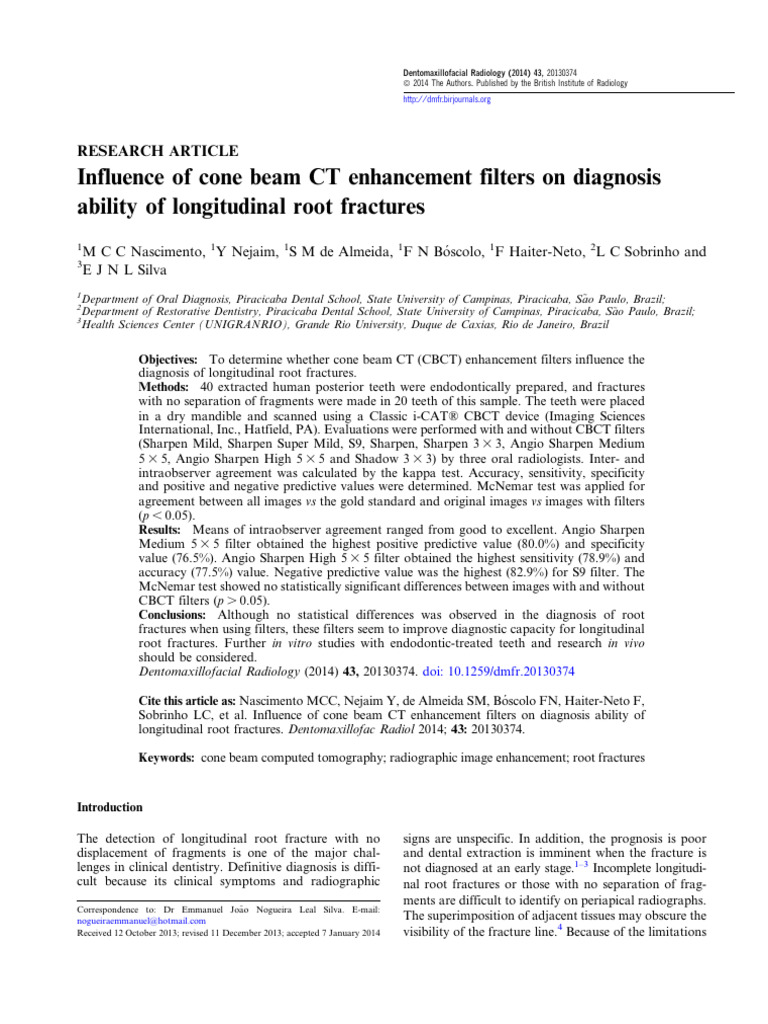 Dentomaxillofacial Radiology (2014) 43, 20130374
© 2014 The Authors. Published by the British Institute of Radiology
http://dmfr.birjournals.org

RESEARCH ARTICLE

Influence of cone beam CT enhancement filters on diagnosis ability of longitudinal root fractures

$^1$M C C Nascimento, $^1$Y Nejaim, $^1$S M de Almeida, $^1$F N Bóscolo, $^1$F Haiter-Neto, $^2$L C Sobrinho and $^3$E J N L Silva

$^1$Department of Oral Diagnosis, Piracicaba Dental School, State University of Campinas, Piracicaba, São Paulo, Brazil; $^2$Department of Restorative Dentistry, Piracicaba Dental School, State University of Campinas, Piracicaba, São Paulo, Brazil; $^3$Health Sciences Center (UNIGRANRIO), Grande Rio University, Duque de Caxias, Rio de Janeiro, Brazil

Objectives: To determine whether cone beam CT (CBCT) enhancement filters influence the diagnosis of longitudinal root fractures.
Methods: 40 extracted human posterior teeth were endodontically prepared, and fractures with no separation of fragments were made in 20 teeth of this sample. The teeth were placed in a dry mandible and scanned using a Classic i-CAT® CBCT device (Imaging Sciences International, Inc., Hatfield, PA). Evaluations were performed with and without CBCT filters (Sharpen Mild, Sharpen Super Mild, S9, Sharpen, Sharpen $3 \times 3$, Angio Sharpen Medium $5 \times 5$, Angio Sharpen High $5 \times 5$ and Shadow $3 \times 3$) by three oral radiologists. Inter- and intraobserver agreement was calculated by the kappa test. Accuracy, sensitivity, specificity and positive and negative predictive values were determined. McNemar test was applied for agreement between all images vs the gold standard and original images vs images with filters ($p < 0.05$).
Results: Means of intraobserver agreement ranged from good to excellent. Angio Sharpen Medium $5 \times 5$ filter obtained the highest positive predictive value (80.0%) and specificity value (76.5%). Angio Sharpen High $5 \times 5$ filter obtained the highest sensitivity (78.9%) and accuracy (77.5%) value. Negative predictive value was the highest (82.9%) for S9 filter. The McNemar test showed no statistically significant differences between images with and without CBCT filters ($p > 0.05$).
Conclusions: Although no statistical differences was observed in the diagnosis of root fractures when using filters, these filters seem to improve diagnostic capacity for longitudinal root fractures. Further in vitro studies with endodontic-treated teeth and research in vivo should be considered.
Dentomaxillofacial Radiology (2014) 43, 20130374. doi: 10.1259/dmfr.20130374

Cite this article as: Nascimento MCC, Nejaim Y, de Almeida SM, Bóscolo FN, Haiter-Neto F, Sobrinho LC, et al. Influence of cone beam CT enhancement filters on diagnosis ability of longitudinal root fractures. Dentomaxillofac Radiol 2014; 43: 20130374.

Keywords: cone beam computed tomography; radiographic image enhancement; root fractures

Introduction

The detection of longitudinal root fracture with no displacement of fragments is one of the major challenges in clinical dentistry. Definitive diagnosis is difficult because its clinical symptoms and radiographic

Correspondence to: Dr Emmanuel João Nogueira Leal Silva. E-mail: nogueiraemmanuel@hotmail.com
Received 12 October 2013; revised 11 December 2013; accepted 7 January 2014

signs are unspecific. In addition, the prognosis is poor and dental extraction is imminent when the fracture is not diagnosed at an early stage.$^{1-3}$ Incomplete longitudinal root fractures or those with no separation of fragments are difficult to identify on periapical radiographs. The superimposition of adjacent tissues may obscure the visibility of the fracture line.$^4$ Because of the limitations